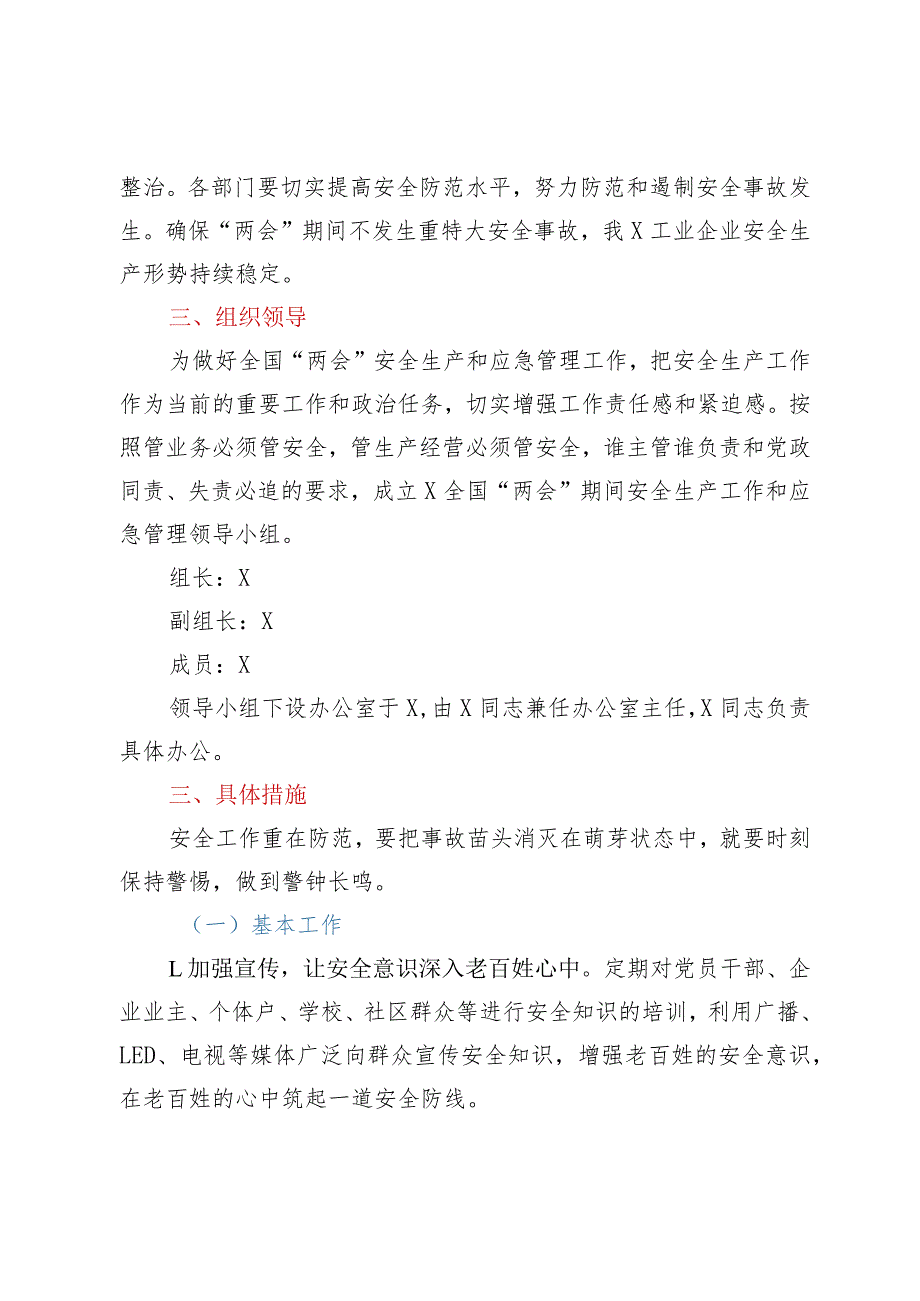 整治。各部门要切实提高安全防范水平，努力防范和遏制安全事故发生。确保“两会”期间不发生重特大安全事故，我X工业企业安全生产形势持续稳定。

三、组织领导

为做好全国“两会”安全生产和应急管理工作，把安全生产工作作为当前的重要工作和政治任务，切实增强工作责任感和紧迫感。按照管业务必须管安全，管生产经营必须管安全，谁主管谁负责和党政同责、失责必追的要求，成立X全国“两会”期间安全生产工作和应急管理领导小组。

组长：X

副组长：X

成员：X

领导小组下设办公室于X，由X同志兼任办公室主任，X同志负责具体办公。

三、具体措施

安全工作重在防范，要把事故苗头消灭在萌芽状态中，就要时刻保持警惕，做到警钟长鸣。

（一）基本工作

L加强宣传，让安全意识深入老百姓心中。定期对党员干部、企业业主、个体户、学校、社区群众等进行安全知识的培训，利用广播、LED、电视等媒体广泛向群众宣传安全知识，增强老百姓的安全意识，在老百姓的心中筑起一道安全防线。